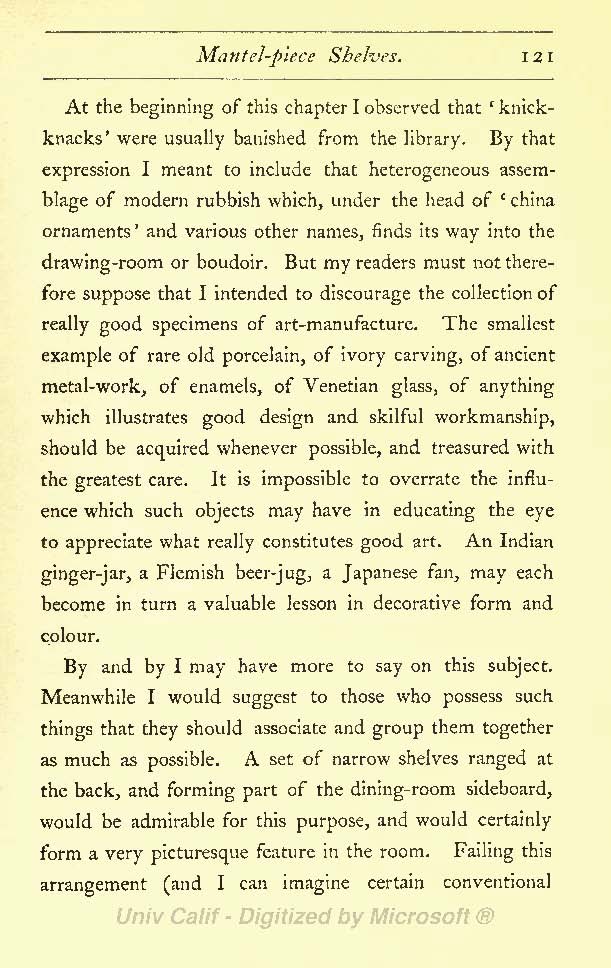 Mantel-piece Shelves. 121

At the beginning of this chapter I observed that 'knick-knacks' were usually banished from the library. By that expression I meant to include that heterogeneous assemblage of modern rubbish which, under the head of 'china ornaments' and various other names, finds its way into the drawing-room or boudoir. But my readers must not therefore suppose that I intended to discourage the collection of really good specimens of art-manufacture. The smallest example of rare old porcelain, of ivory carving, of ancient metal-work, of enamels, of Venetian glass, of anything which illustrates good design and skilful workmanship, should be acquired whenever possible, and treasured with the greatest care. It is impossible to overrate the influence which such objects may have in educating the eye to appreciate what really constitutes good art. An Indian ginger-jar, a Flemish beer-jug, a Japanese fan, may each become in turn a valuable lesson in decorative form and colour.

By and by I may have more to say on this subject. Meanwhile I would suggest to those who possess such things that they should associate and group them together as much as possible. A set of narrow shelves ranged at the back, and forming part of the dining-room sideboard, would be admirable for this purpose, and would certainly form a very picturesque feature in the room. Failing this arrangement (and I can imagine certain conventional

Univ Calif - Digitized by Microsoft ®